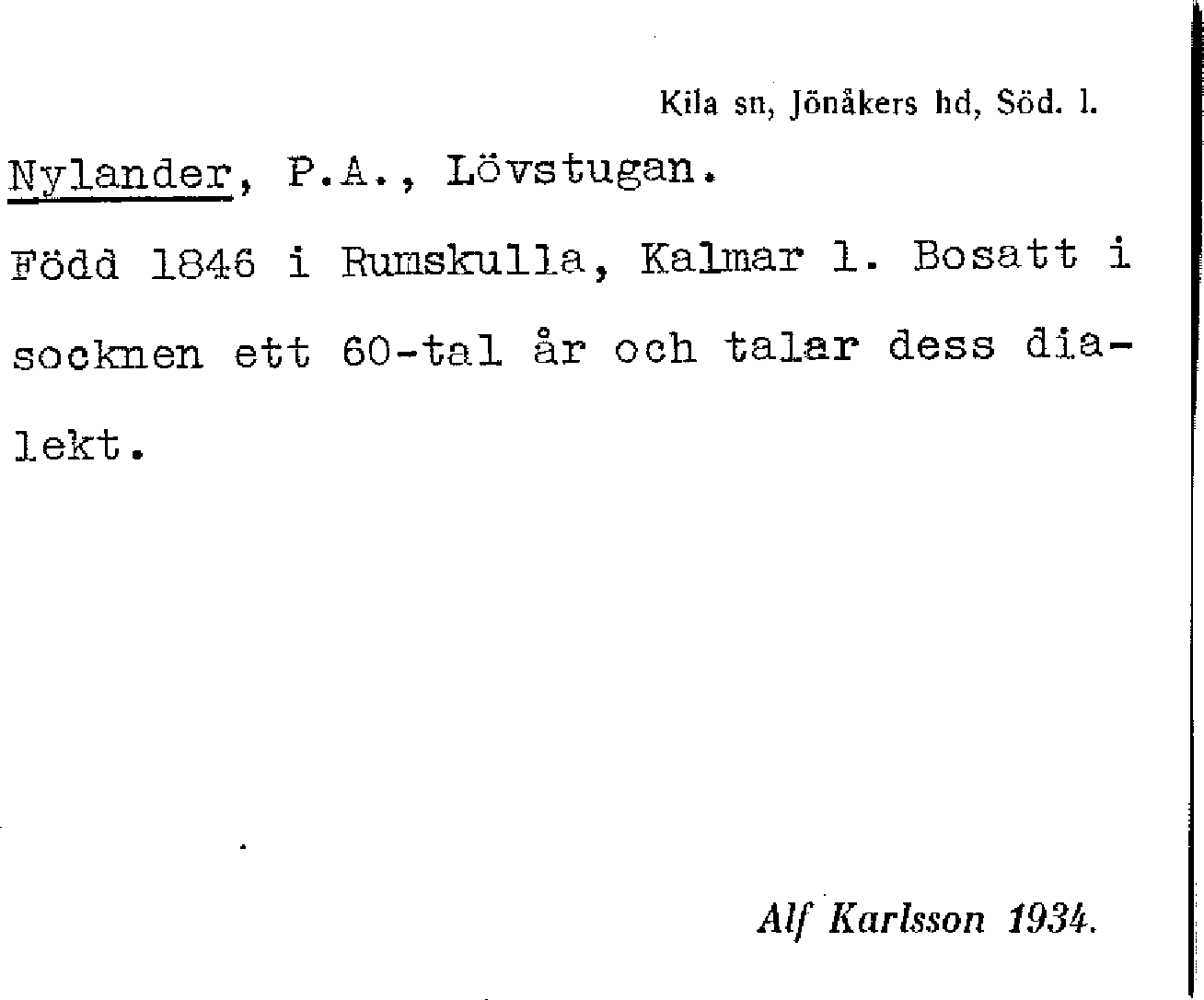 Kila sn, Jönåkers hd, Söd. l.

Nylander, P.A., Lövstugan.

Född 1846 i Rumskulla, Kalmar l. Bosatt i socknen ett 60-tal år och talar dess dialekt.

Alf Karlsson 1934.